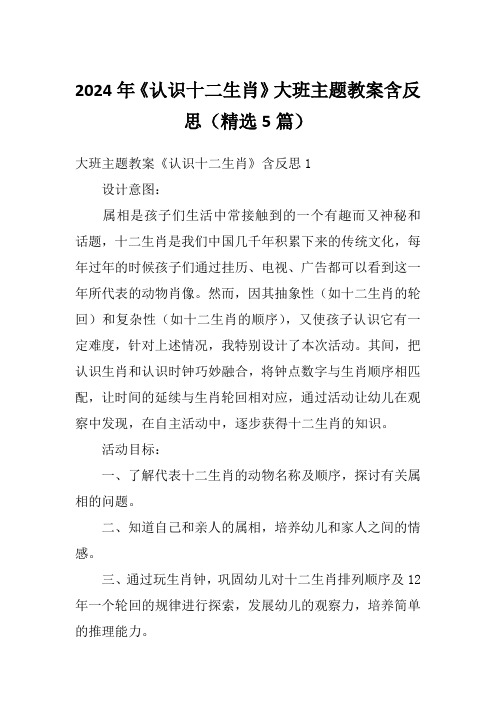 2024年《认识十二生肖》大班主题教案含反思（精选5篇）

大班主题教案《认识十二生肖》含反思1

设计意图：

属相是孩子们生活中常接触到的一个有趣而又神秘和话题，十二生肖是我们中国几千年积累下来的传统文化，每年过年的时候孩子们通过挂历、电视、广告都可以看到这一年所代表的动物肖像。然而，因其抽象性（如十二生肖的轮回）和复杂性（如十二生肖的顺序），又使孩子认识它有一定难度，针对上述情况，我特别设计了本次活动。其间，把认识生肖和认识时钟巧妙融合，将钟点数字与生肖顺序相匹配，让时间的延续与生肖轮回相对应，通过活动让幼儿在观察中发现，在自主活动中，逐步获得十二生肖的知识。

活动目标：

一、了解代表十二生肖的动物名称及顺序，探讨有关属相的问题。

二、知道自己和亲人的属相，培养幼儿和家人之间的情感。

三、通过玩生肖钟，巩固幼儿对十二生肖排列顺序及12年一个轮回的规律进行探索，发展幼儿的观察力，培养简单的推理能力。